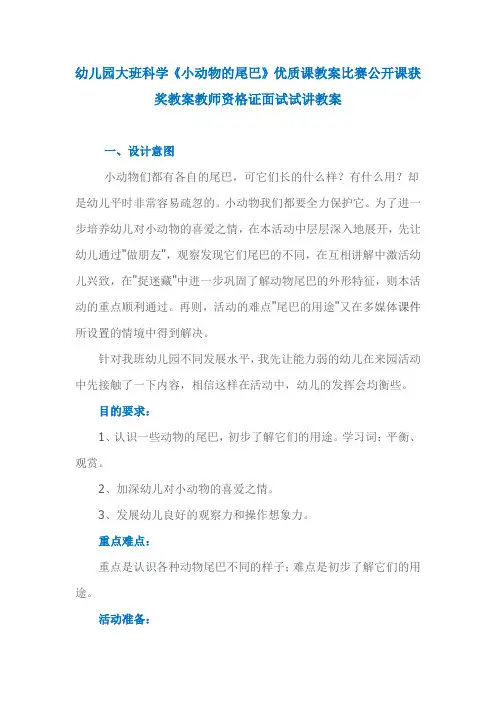 幼儿园大班科学《小动物的尾巴》优质课教案比赛公开课获奖教案教师资格证面试试讲教案

一、设计意图

小动物们都有各自的尾巴，可它们长的什么样？有什么用？却是幼儿平时非常容易疏忽的。小动物我们都要全力保护它。为了进一步培养幼儿对小动物的喜爱之情，在本活动中层层深入地展开，先让幼儿通过"做朋友"，观察发现它们尾巴的不同，在互相讲解中激活幼儿兴致，在"捉迷藏"中进一步巩固了解动物尾巴的外形特征，则本活动的重点顺利通过。再则，活动的难点"尾巴的用途"又在多媒体课件所设置的情境中得到解决。

针对我班幼儿园不同发展水平，我先让能力弱的幼儿在来园活动中先接触了一下内容，相信这样在活动中，幼儿的发挥会均衡些。

目的要求：

1、认识一些动物的尾巴，初步了解它们的用途。学习词：平衡、观赏。

2、加深幼儿对小动物的喜爱之情。

3、发展幼儿良好的观察力和操作想象力。

重点难点：

重点是认识各种动物尾巴不同的样子；难点是初步了解它们的用途。

活动准备：